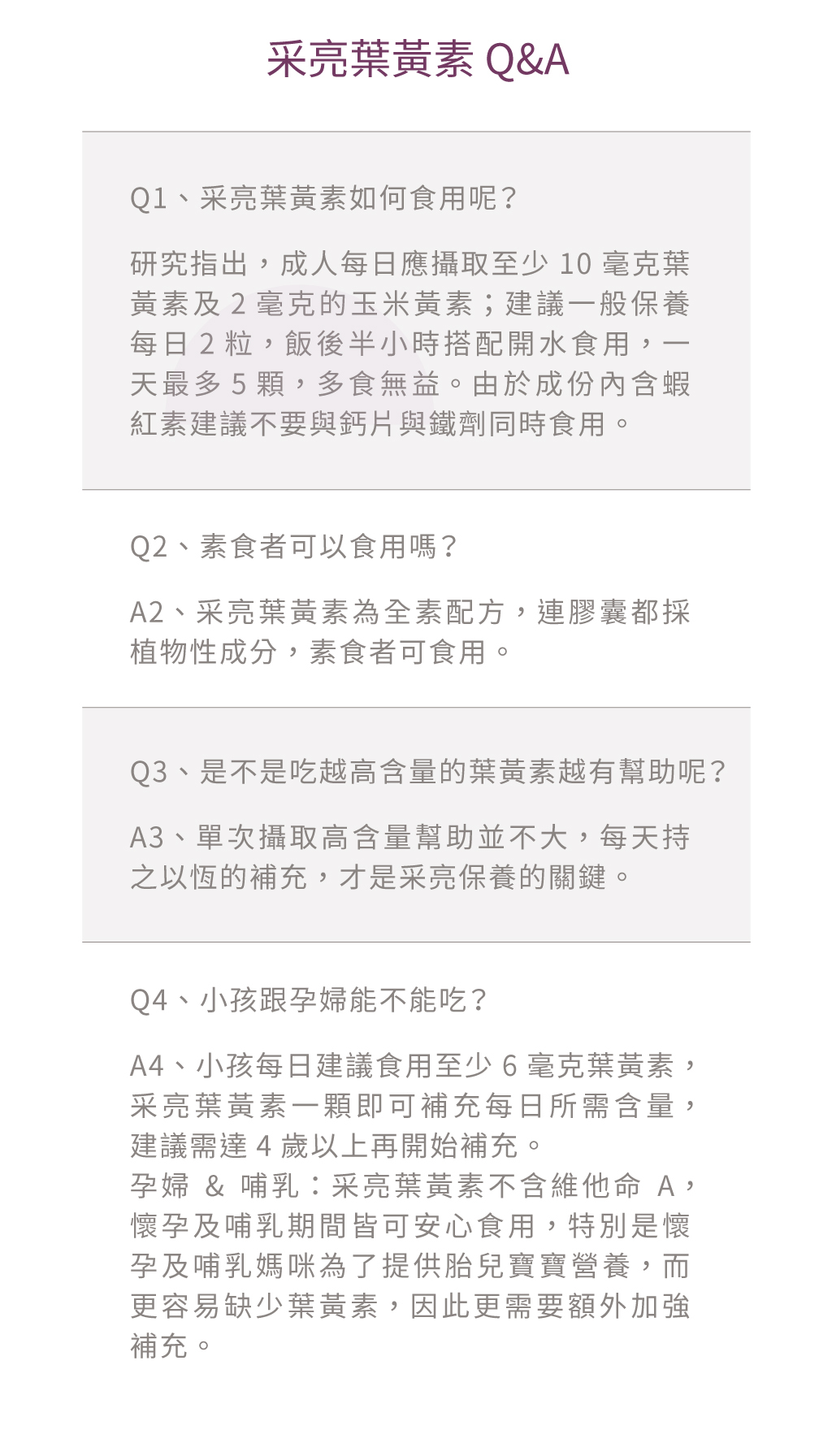 采亮葉黃素 Q&A

Q1、采亮葉黃素如何食用呢?

研究指出，成人每日應攝取至少 10 毫克葉黃素及 2 毫克的玉米黃素；建議一般保養每日 2 粒，飯後半小時搭配開水食用，一天最多 5 顆，多食無益。由於成份內含蝦紅素建議不要與鈣片與鐵劑同時食用。

Q2、素食者可以食用嗎?

A2、采亮葉黃素為全素配方，連膠囊都採植物性成分，素食者可食用。

Q3、是不是吃越高含量的葉黃素越有幫助呢?

A3、單次攝取高含量幫助並不大，每天持之以恆的補充，才是采亮保養的關鍵。

Q4、小孩跟孕婦能不能吃?

A4、小孩每日建議食用至少 6 毫克葉黃素，采亮葉黃素一顆即可補充每日所需含量，建議需達 4 歲以上再開始補充。
孕婦 & 哺乳：采亮葉黃素不含維他命 A，懷孕及哺乳期間皆可安心食用，特別是懷孕及哺乳媽咪為了提供胎兒寶寶營養，而更容易缺少葉黃素，因此更需要額外加強補充。